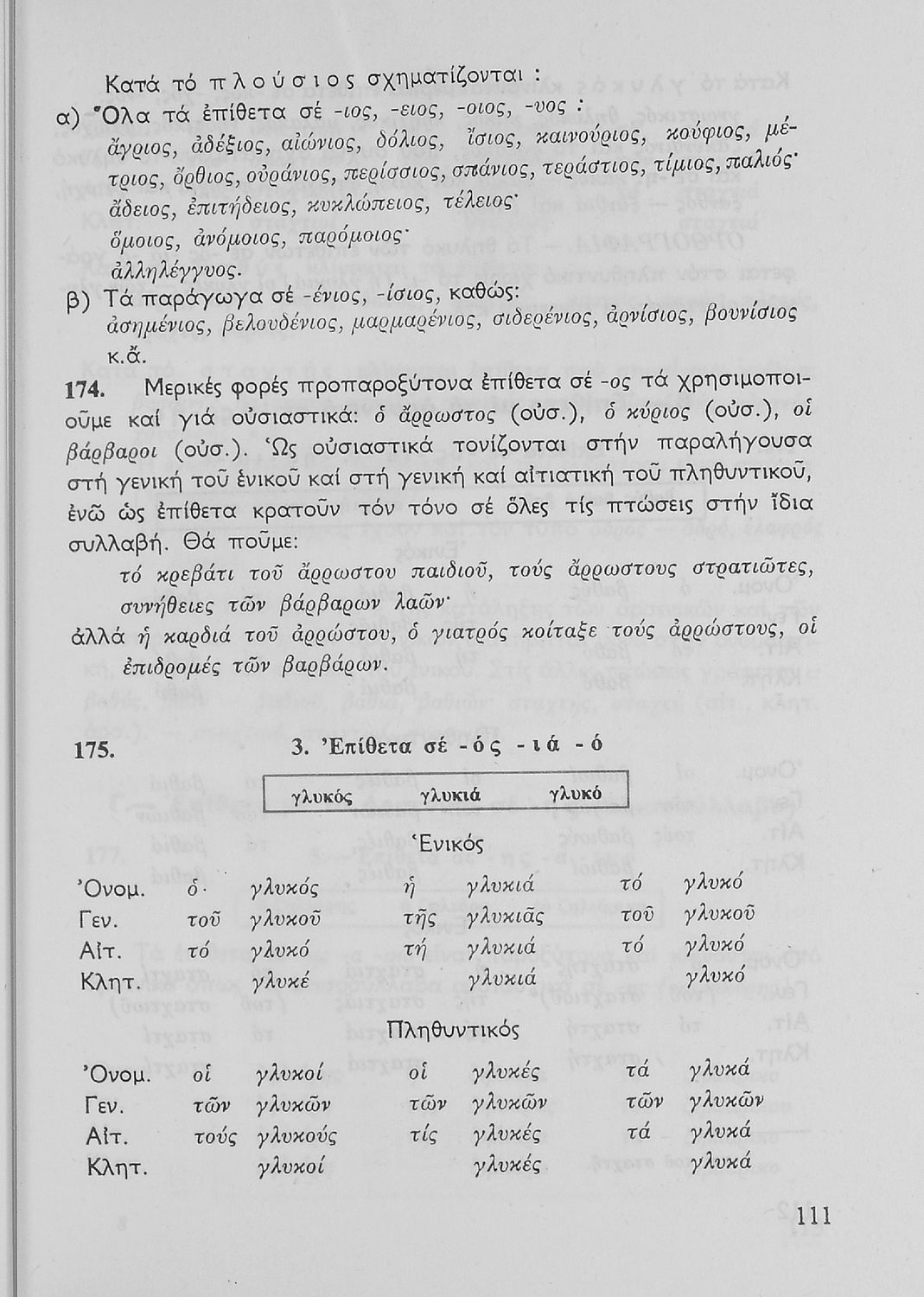 Κατά τό πλούσιος σχηματίζονται :

α) Ὅλα τά ἐπίθετα σέ -ιος, -ειος, -οιος, -υος :
ἄγριος, ἀδέξιος, αἰώνιος, δόλιος, ἴσιος, καινούριος, κούφιος, μέτριος, ὄρθιος, οὐράνιος, περίσσιος, σπάνιος, τεράστιος, τίμιος, παλιός·
ἄδειος, ἐπιτήδειος, κυκλώπειος, τέλειος·
ὅμοιος, ἀνόμοιος, παρόμοιος·
ἀλληλέγγυος.

β) Τά παράγωγα σέ -ένιος, -ίσιος, καθώς:
ἀσημένιος, βελουδένιος, μαρμαρένιος, σιδερένιος, ἀρνίσιος, βουνίσιος κ.ἄ.

174. Μερικές φορές προπαροξύτονα ἐπίθετα σέ -ος τά χρησιμοποιοῦμε καί γιά οὐσιαστικά: ὁ ἄρρωστος (οὐσ.), ὁ κύριος (οὐσ.), οἱ βάρβαροι (οὐσ.). Ὡς οὐσιαστικά τονίζονται στήν παραλήγουσα στή γενική τοῦ ἑνικοῦ καί στή γενική καί αἰτιατική τοῦ πληθυντικοῦ, ἐνῶ ὡς ἐπίθετα κρατοῦν τόν τόνο σέ ὅλες τίς πτώσεις στήν ἴδια συλλαβή. Θά ποῦμε:
τό κρεβάτι τοῦ ἄρρωστου παιδιοῦ, τούς ἄρρωστους στρατιῶτες, συνήθειες τῶν βάρβαρων λαῶν·
ἀλλά ἡ καρδιά τοῦ ἀρρώστου, ὁ γιατρός κοίταξε τούς ἀρρώστους, οἱ ἐπιδρομές τῶν βαρβάρων.

175. 3. Ἐπίθετα σέ -ός -ιά -ό

γλυκός γλυκιά γλυκό

Ἑνικός

| | | | | | | |
|---|---|---|---|---|---|---|
| Ὀνομ. | ὁ | γλυκός | ἡ | γλυκιά | τό | γλυκό |
| Γεν. | τοῦ | γλυκοῦ | τῆς | γλυκιᾶς | τοῦ | γλυκοῦ |
| Αἰτ. | τό | γλυκό | τή | γλυκιά | τό | γλυκό |
| Κλητ. | | γλυκέ | | γλυκιά | | γλυκό |

Πληθυντικός

| | | | | | | |
|---|---|---|---|---|---|---|
| Ὀνομ. | οἱ | γλυκοί | οἱ | γλυκές | τά | γλυκά |
| Γεν. | τῶν | γλυκῶν | τῶν | γλυκῶν | τῶν | γλυκῶν |
| Αἰτ. | τούς | γλυκούς | τίς | γλυκές | τά | γλυκά |
| Κλητ. | | γλυκοί | | γλυκές | | γλυκά |

111